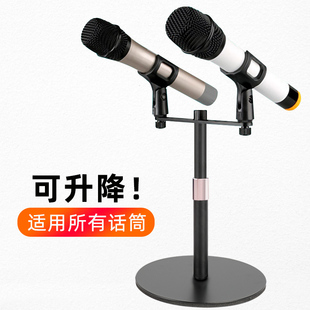 可升降！

适用所有话筒